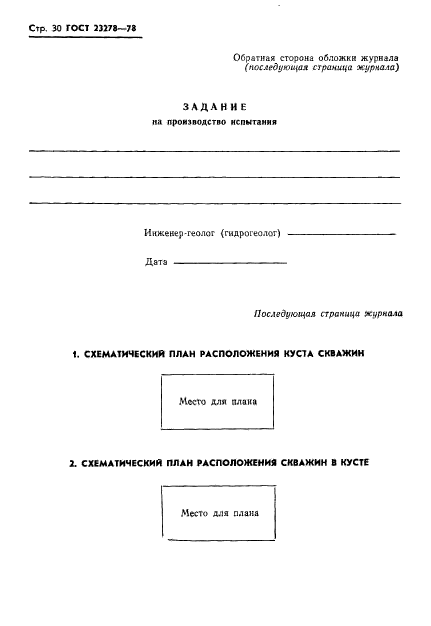 Стр. 30 ГОСТ 23278—78

Обратная сторона обложки журнала
(последующая страница журнала)

ЗАДАНИЕ
на производство испытания

Инженер-геолог (гидрогеолог)

Дата

Последующая страница журнала

1. СХЕМАТИЧЕСКИЙ ПЛАН РАСПОЛОЖЕНИЯ КУСТА СКВАЖИН

Место для плана

2. СХЕМАТИЧЕСКИЙ ПЛАН РАСПОЛОЖЕНИЯ СКВАЖИН В КУСТЕ

Место для плана